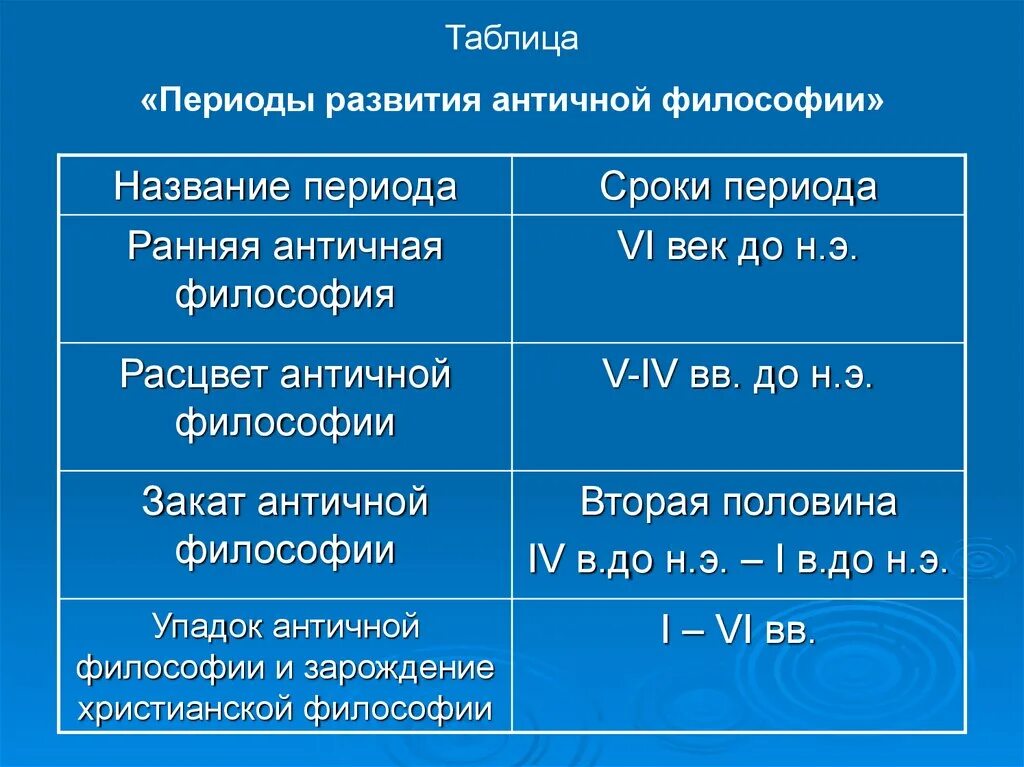 Таблица

«Периоды развития античной философии»

| Название периода | Сроки периода |
|---|---|
| Ранняя античная философия | VI век до н.э. |
| Расцвет античной философии | V-IV вв. до н.э. |
| Закат античной философии | Вторая половина IV в.до н.э. – I в.до н.э. |
| Упадок античной философии и зарождение христианской философии | I – VI вв. |